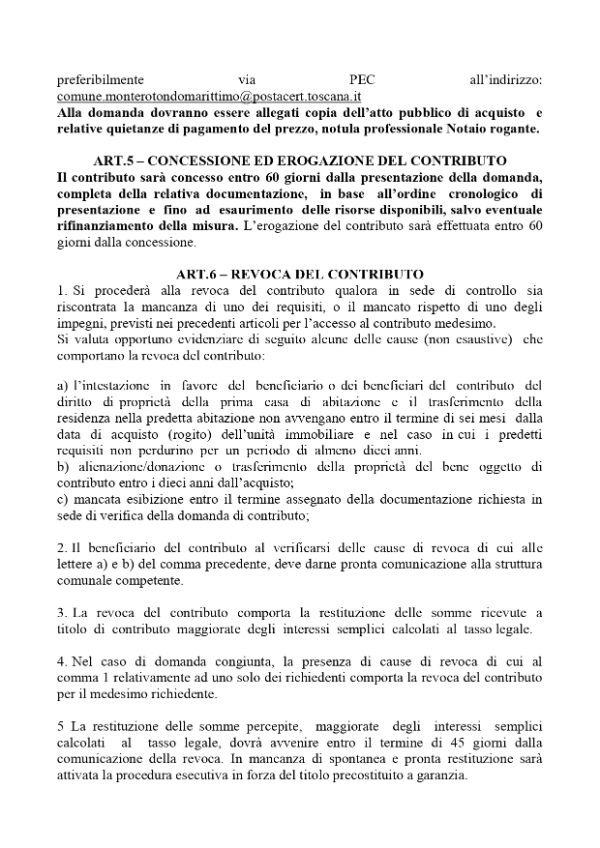 preferibilmente via PEC all'indirizzo: comune.monterotondomarittimo@postacert.toscana.it
Alla domanda dovranno essere allegati copia dell'atto pubblico di acquisto e relative quietanze di pagamento del prezzo, notula professionale Notaio rogante.

ART.5 – CONCESSIONE ED EROGAZIONE DEL CONTRIBUTO
Il contributo sarà concesso entro 60 giorni dalla presentazione della domanda, completa della relativa documentazione, in base all'ordine cronologico di presentazione e fino ad esaurimento delle risorse disponibili, salvo eventuale rifinanziamento della misura. L'erogazione del contributo sarà effettuata entro 60 giorni dalla concessione.

ART.6 – REVOCA DEL CONTRIBUTO
1. Si procederà alla revoca del contributo qualora in sede di controllo sia riscontrata la mancanza di uno dei requisiti, o il mancato rispetto di uno degli impegni, previsti nei precedenti articoli per l'accesso al contributo medesimo.
Si valuta opportuno evidenziare di seguito alcune delle cause (non esaustive) che comportano la revoca del contributo:

a) l'intestazione in favore del beneficiario o dei beneficiari del contributo del diritto di proprietà della prima casa di abitazione e il trasferimento della residenza nella predetta abitazione non avvengano entro il termine di sei mesi dalla data di acquisto (rogito) dell'unità immobiliare e nel caso in cui i predetti requisiti non perdurino per un periodo di almeno dieci anni.
b) alienazione/donazione o trasferimento della proprietà del bene oggetto di contributo entro i dieci anni dall'acquisto;
c) mancata esibizione entro il termine assegnato della documentazione richiesta in sede di verifica della domanda di contributo;

2. Il beneficiario del contributo al verificarsi delle cause di revoca di cui alle lettere a) e b) del comma precedente, deve darne pronta comunicazione alla struttura comunale competente.

3. La revoca del contributo comporta la restituzione delle somme ricevute a titolo di contributo maggiorate degli interessi semplici calcolati al tasso legale.

4. Nel caso di domanda congiunta, la presenza di cause di revoca di cui al comma 1 relativamente ad uno solo dei richiedenti comporta la revoca del contributo per il medesimo richiedente.

5 La restituzione delle somme percepite, maggiorate degli interessi semplici calcolati al tasso legale, dovrà avvenire entro il termine di 45 giorni dalla comunicazione della revoca. In mancanza di spontanea e pronta restituzione sarà attivata la procedura esecutiva in forza del titolo precostituito a garanzia.